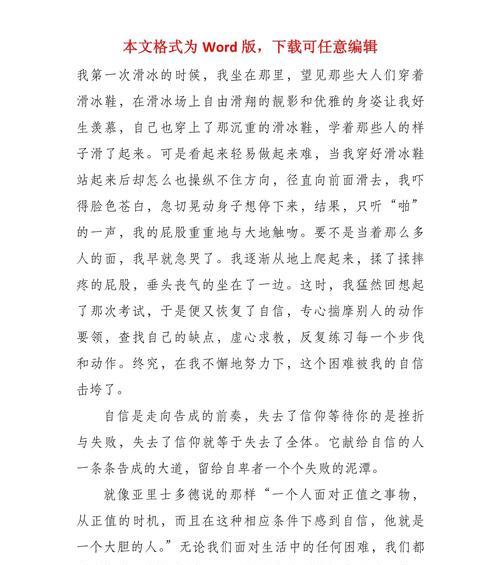 本文格式为 Word 版，下载可任意编辑

我第一次滑冰的时候，我坐在那里，望见那些大人们穿着滑冰鞋，在滑冰场上自由滑翔的靓影和优雅的身姿让我好生羡慕，自己也穿上了那沉重的滑冰鞋，学着那些人的样子滑了起来。可是看起来轻易做起来难，当我穿好滑冰鞋站起来后却怎么也操纵不住方向，径直向前面滑去，我吓得脸色苍白，急切晃动身子想停下来，结果，只听“啪”的一声，我的屁股重重地与大地触吻。要不是当着那么多人的面，我早就急哭了。我逐渐从地上爬起来，揉了揉摔疼的屁股，垂头丧气的坐在了一边。这时，我猛然回想起了那次考试，于是便又恢复了自信，专心揣摩别人的动作要领，查找自己的缺点，虚心求教，反复练习每一个步伐和动作。终究，在我不懈地努力下，这个困难被我的自信击垮了。

自信是走向告成的前奏，失去了信仰等待你的是挫折与失败，失去了信仰就等于失去了全体。它献给自信的人一条条告成的大道，留给自卑者一个个失败的泥潭。

就像亚里士多德说的那样“一个人面对正值之事物，从正值的时机，而且在这种相应条件下感到自信，他就是一个大胆的人。”无论我们面对生活中的任何困难，我们都